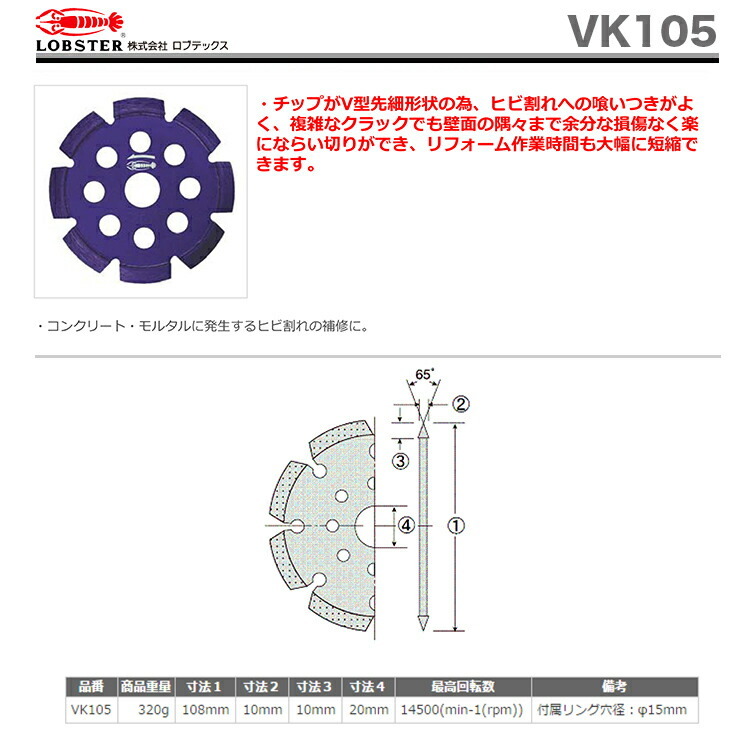 LOBSTER® 株式会社 ロブテックス

VK105

・チップがV型先細形状の為、ヒビ割れへの喰いつきがよく、複雑なクラックでも壁面の隅々まで余分な損傷なく楽にならい切りができ、リフォーム作業時間も大幅に短縮できます。

・コンクリート・モルタルに発生するヒビ割れの補修に。

65°

②

③

④

①

| 品番 | 商品重量 | 寸法１ | 寸法２ | 寸法３ | 寸法４ | 最高回転数 | 備考 |
|---|---|---|---|---|---|---|---|
| VK105 | 320g | 108mm | 10mm | 10mm | 20mm | 14500(min-1(rpm)) | 付属リング穴径：φ15mm |